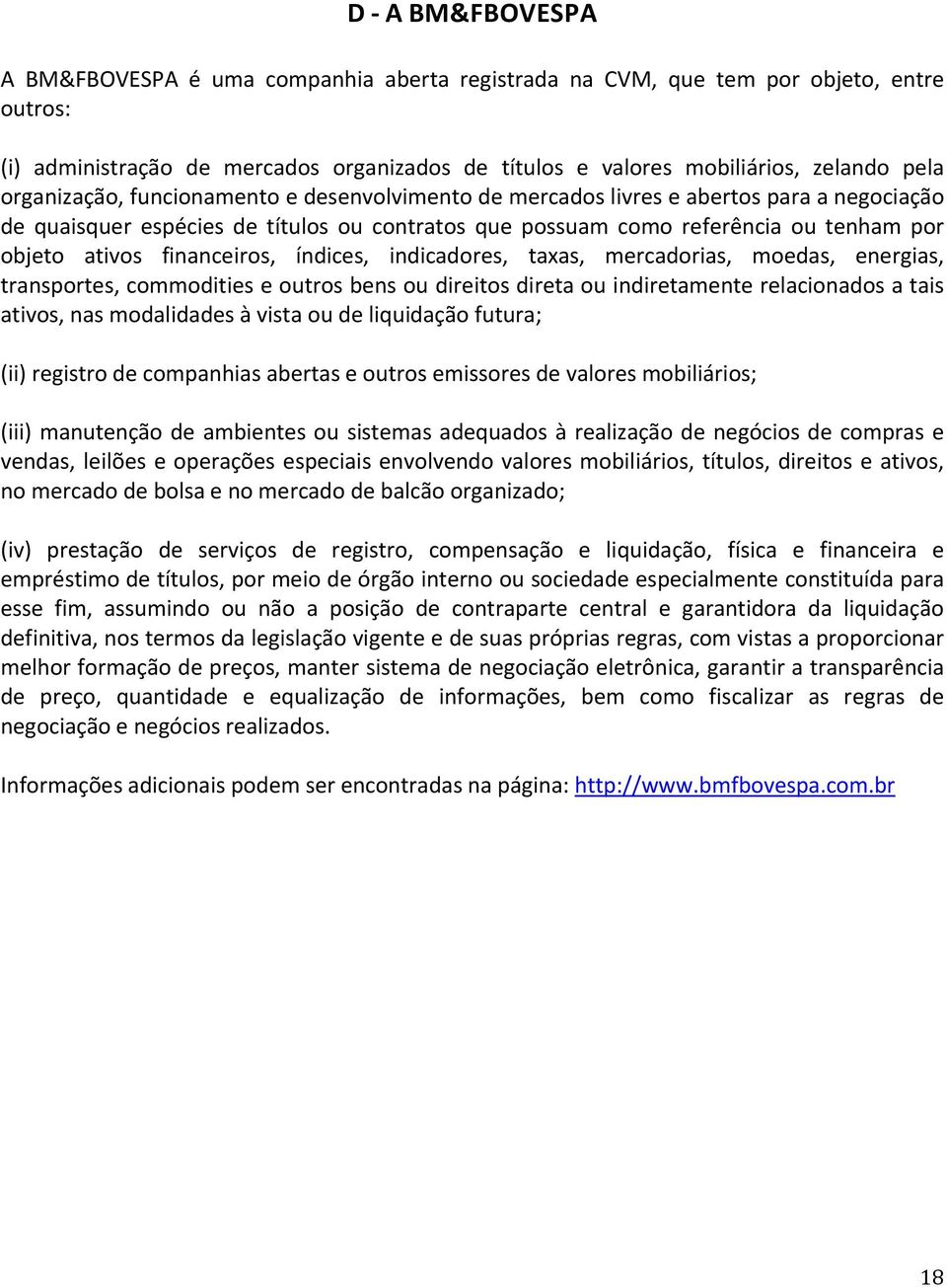 D - A BM&FBOVESPA

A BM&FBOVESPA é uma companhia aberta registrada na CVM, que tem por objeto, entre outros:

(i) administração de mercados organizados de títulos e valores mobiliários, zelando pela organização, funcionamento e desenvolvimento de mercados livres e abertos para a negociação de quaisquer espécies de títulos ou contratos que possuam como referência ou tenham por objeto ativos financeiros, índices, indicadores, taxas, mercadorias, moedas, energias, transportes, commodities e outros bens ou direitos direta ou indiretamente relacionados a tais ativos, nas modalidades à vista ou de liquidação futura;

(ii) registro de companhias abertas e outros emissores de valores mobiliários;

(iii) manutenção de ambientes ou sistemas adequados à realização de negócios de compras e vendas, leilões e operações especiais envolvendo valores mobiliários, títulos, direitos e ativos, no mercado de bolsa e no mercado de balcão organizado;

(iv) prestação de serviços de registro, compensação e liquidação, física e financeira e empréstimo de títulos, por meio de órgão interno ou sociedade especialmente constituída para esse fim, assumindo ou não a posição de contraparte central e garantidora da liquidação definitiva, nos termos da legislação vigente e de suas próprias regras, com vistas a proporcionar melhor formação de preços, manter sistema de negociação eletrônica, garantir a transparência de preço, quantidade e equalização de informações, bem como fiscalizar as regras de negociação e negócios realizados.

Informações adicionais podem ser encontradas na página: http://www.bmfbovespa.com.br

18